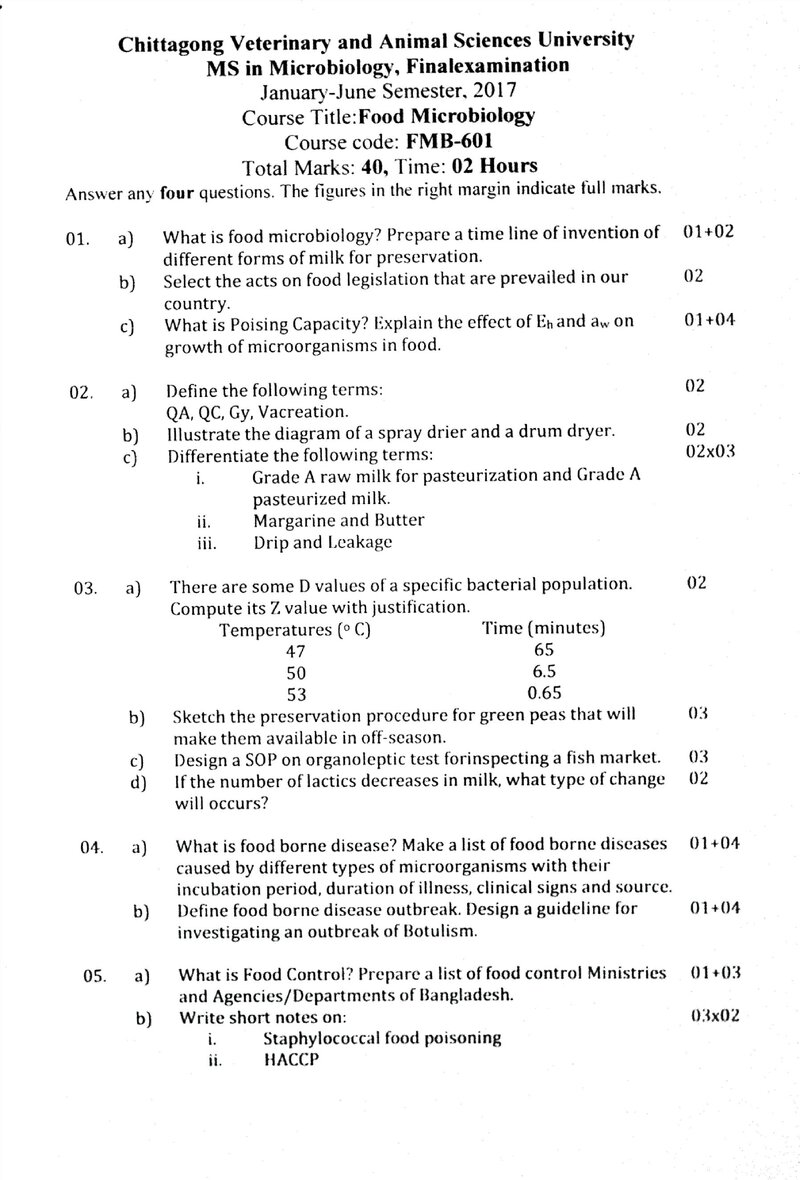 Chittagong Veterinary and Animal Sciences University
MS in Microbiology, Finalexamination
January-June Semester, 2017
Course Title:Food Microbiology
Course code: FMB-601
Total Marks: 40, Time: 02 Hours

Answer any four questions. The figures in the right margin indicate full marks.

01. a) What is food microbiology? Prepare a time line of invention of different forms of milk for preservation. 01+02

b) Select the acts on food legislation that are prevailed in our country. 02

c) What is Poising Capacity? Explain the effect of $E_h$ and $a_w$ on growth of microorganisms in food. 01+04

02. a) Define the following terms: 02
QA, QC, Gy, Vacreation.

b) Illustrate the diagram of a spray drier and a drum dryer. 02

c) Differentiate the following terms: 02x03
i. Grade A raw milk for pasteurization and Grade A pasteurized milk.
ii. Margarine and Butter
iii. Drip and Leakage

03. a) There are some D values of a specific bacterial population. Compute its Z value with justification. 02

| Temperatures (° C) | Time (minutes) |
|---|---|
| 47 | 65 |
| 50 | 6.5 |
| 53 | 0.65 |

b) Sketch the preservation procedure for green peas that will make them available in off-season. 03

c) Design a SOP on organoleptic test forinspecting a fish market. 03

d) If the number of lactics decreases in milk, what type of change will occurs? 02

04. a) What is food borne disease? Make a list of food borne diseases caused by different types of microorganisms with their incubation period, duration of illness, clinical signs and source. 01+04

b) Define food borne disease outbreak. Design a guideline for investigating an outbreak of Botulism. 01+04

05. a) What is Food Control? Prepare a list of food control Ministries and Agencies/Departments of Bangladesh. 01+03

b) Write short notes on: 03x02
i. Staphylococcal food poisoning
ii. HACCP